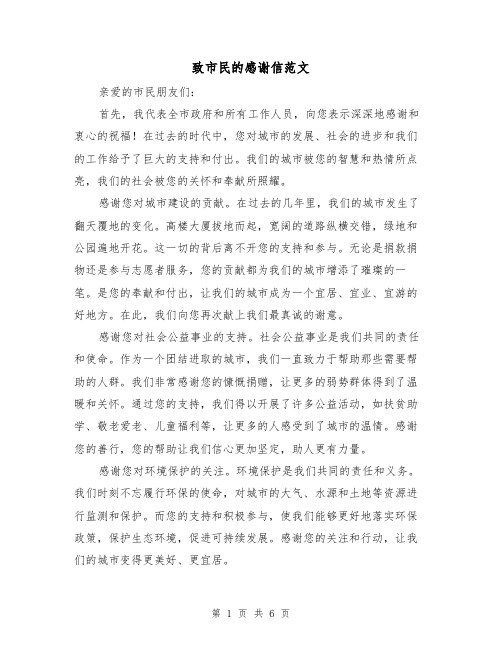 致市民的感谢信范文

亲爱的市民朋友们:

首先，我代表全市政府和所有工作人员，向您表示深深地感谢和衷心的祝福！在过去的时代中，您对城市的发展、社会的进步和我们的工作给予了巨大的支持和付出。我们的城市被您的智慧和热情所点亮，我们的社会被您的关怀和奉献所照耀。

感谢您对城市建设的贡献。在过去的几年里，我们的城市发生了翻天覆地的变化。高楼大厦拔地而起，宽阔的道路纵横交错，绿地和公园遍地开花。这一切的背后离不开您的支持和参与。无论是捐款捐物还是参与志愿者服务，您的贡献都为我们的城市增添了璀璨的一笔。是您的奉献和付出，让我们的城市成为一个宜居、宜业、宜游的好地方。在此，我们向您再次献上我们最真诚的谢意。

感谢您对社会公益事业的支持。社会公益事业是我们共同的责任和使命。作为一个团结进取的城市，我们一直致力于帮助那些需要帮助的人群。我们非常感谢您的慷慨捐赠，让更多的弱势群体得到了温暖和关怀。通过您的支持，我们得以开展了许多公益活动，如扶贫助学、敬老爱老、儿童福利等，让更多的人感受到了城市的温情。感谢您的善行，您的帮助让我们信心更加坚定，助人更有力量。

感谢您对环境保护的关注。环境保护是我们共同的责任和义务。我们时刻不忘履行环保的使命，对城市的大气、水源和土地等资源进行监测和保护。而您的支持和积极参与，使我们能够更好地落实环保政策，保护生态环境，促进可持续发展。感谢您的关注和行动，让我们的城市变得更美好、更宜居。

第 1 页 共 6 页